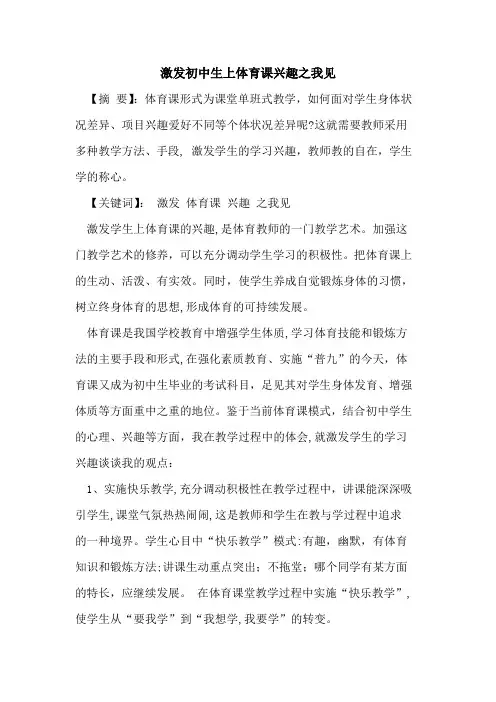 激发初中生上体育课兴趣之我见

【摘 要】：体育课形式为课堂单班式教学，如何面对学生身体状况差异、项目兴趣爱好不同等个体状况差异呢?这就需要教师采用多种教学方法、手段，激发学生的学习兴趣，教师教的自在，学生学的称心。

【关键词】： 激发 体育课 兴趣 之我见

激发学生上体育课的兴趣，是体育教师的一门教学艺术。加强这门教学艺术的修养，可以充分调动学生学习的积极性。把体育课上的生动、活泼、有实效。同时，使学生养成自觉锻炼身体的习惯，树立终身体育的思想，形成体育的可持续发展。

体育课是我国学校教育中增强学生体质，学习体育技能和锻炼方法的主要手段和形式，在强化素质教育、实施“普九”的今天，体育课又成为初中生毕业的考试科目，足见其对学生身体发育、增强体质等方面重中之重的地位。鉴于当前体育课模式，结合初中学生的心理、兴趣等方面，我在教学过程中的体会，就激发学生的学习兴趣谈谈我的观点：

1、实施快乐教学，充分调动积极性在教学过程中，讲课能深深吸引学生，课堂气氛热热闹闹，这是教师和学生在教与学过程中追求的一种境界。学生心目中“快乐教学”模式：有趣，幽默，有体育知识和锻炼方法；讲课生动重点突出；不拖堂；哪个同学有某方面的特长，应继续发展。 在体育课堂教学过程中实施“快乐教学”，使学生从“要我学”到“我想学，我要学”的转变。